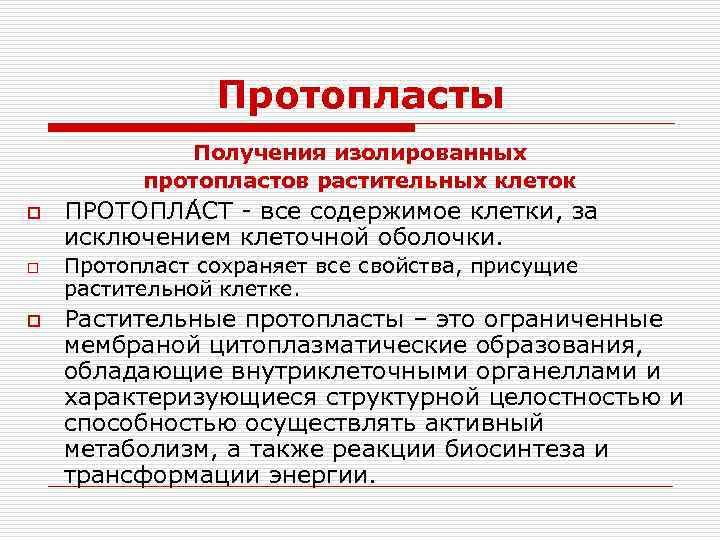 Протопласты

Получения изолированных протопластов растительных клеток

ПРОТОПЛА́СТ - все содержимое клетки, за исключением клеточной оболочки.

Протопласт сохраняет все свойства, присущие растительной клетке.

Растительные протопласты – это ограниченные мембраной цитоплазматические образования, обладающие внутриклеточными органеллами и характеризующиеся структурной целостностью и способностью осуществлять активный метаболизм, а также реакции биосинтеза и трансформации энергии.